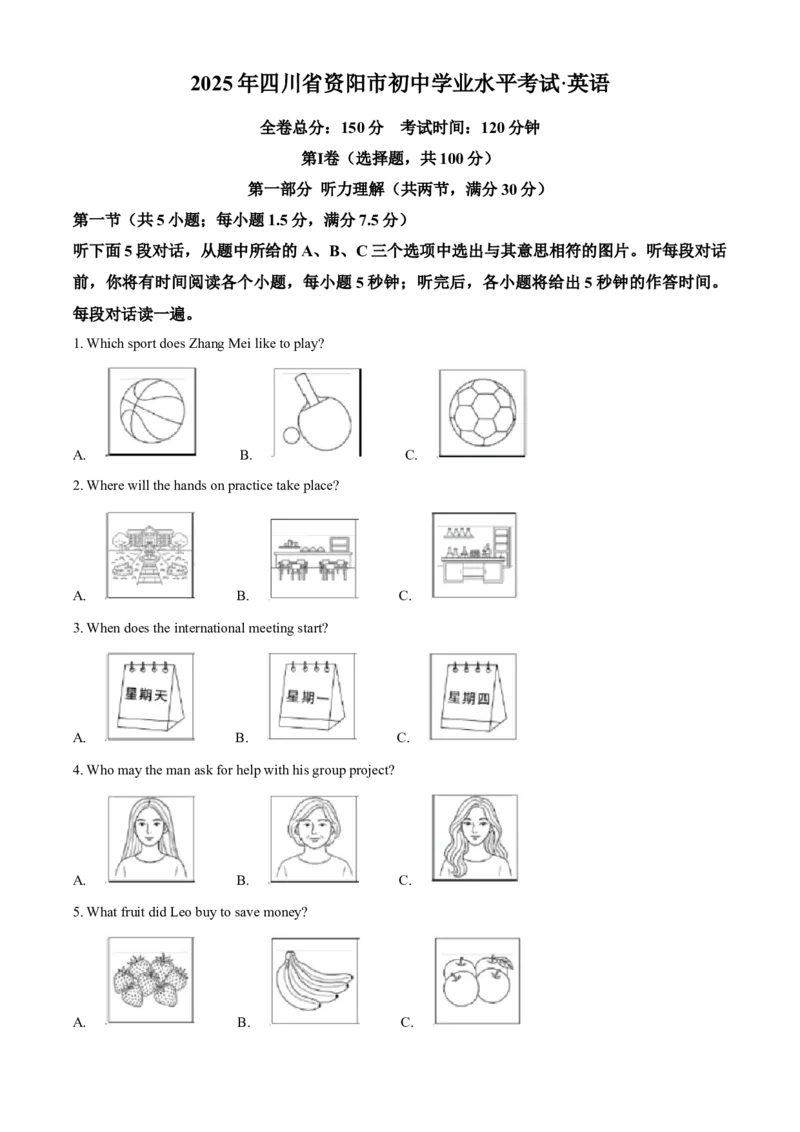 2025年四川省资阳市初中学业水平考试·英语

全卷总分：150分 考试时间：120分钟

第Ⅰ卷（选择题，共100分）

第一部分 听力理解（共两节，满分30分）

第一节（共5小题；每小题1.5分，满分7.5分）

听下面5段对话，从题中所给的A、B、C三个选项中选出与其意思相符的图片。听每段对话前，你将有时间阅读各个小题，每小题5秒钟；听完后，各小题将给出5秒钟的作答时间。每段对话读一遍。

1. Which sport does Zhang Mei like to play?

A. B. C.

2. Where will the hands on practice take place?

A. B. C.

3. When does the international meeting start?

A. 星期天 B. 星期一 C. 星期四

4. Who may the man ask for help with his group project?

A. B. C.

5. What fruit did Leo buy to save money?

A. B. C.